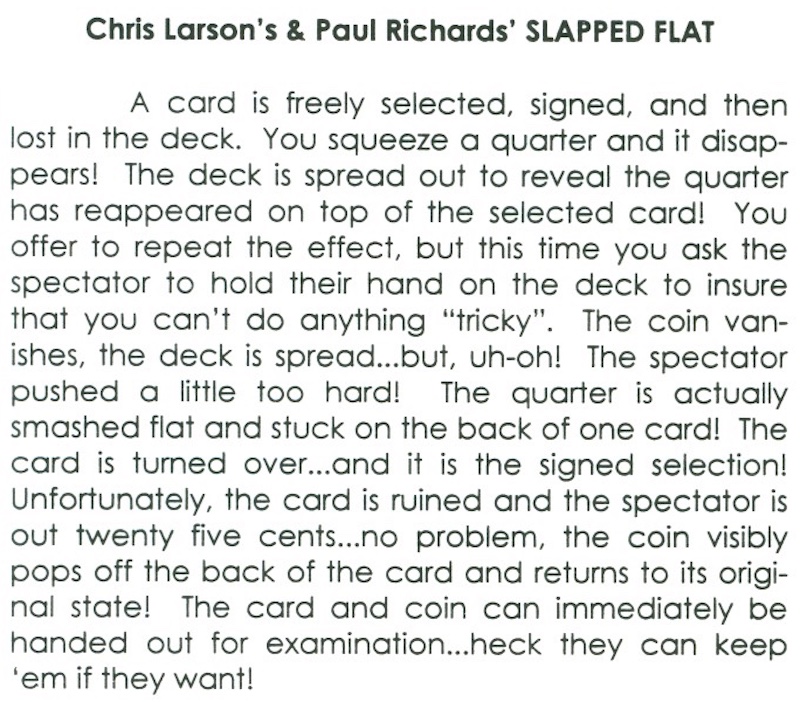 Chris Larson's & Paul Richards' SLAPPED FLAT

A card is freely selected, signed, and then lost in the deck. You squeeze a quarter and it disappears! The deck is spread out to reveal the quarter has reappeared on top of the selected card! You offer to repeat the effect, but this time you ask the spectator to hold their hand on the deck to insure that you can't do anything "tricky". The coin vanishes, the deck is spread...but, uh-oh! The spectator pushed a little too hard! The quarter is actually smashed flat and stuck on the back of one card! The card is turned over...and it is the signed selection! Unfortunately, the card is ruined and the spectator is out twenty five cents...no problem, the coin visibly pops off the back of the card and returns to its original state! The card and coin can immediately be handed out for examination...heck they can keep 'em if they want!